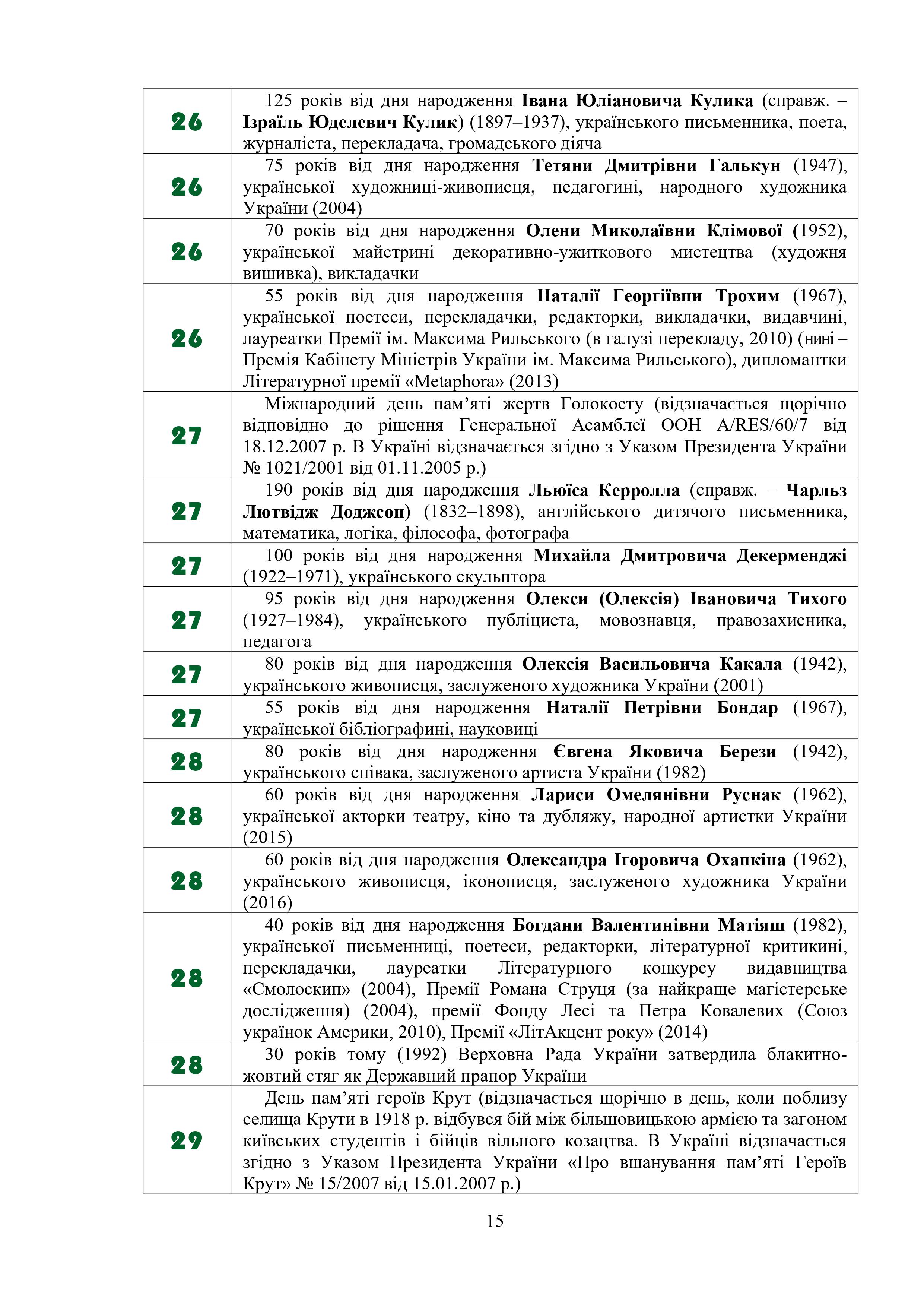 | | |
|---|---|
| 26 | 125 років від дня народження Івана Юліановича Кулика (справж. – Ізраїль Юделевич Кулик) (1897–1937), українського письменника, поета, журналіста, перекладача, громадського діяча |
| 26 | 75 років від дня народження Тетяни Дмитрівни Галькун (1947), української художниці-живописця, педагогині, народного художника України (2004) |
| 26 | 70 років від дня народження Олени Миколаївни Клімової (1952), української майстрині декоративно-ужиткового мистецтва (художня вишивка), викладачки |
| 26 | 55 років від дня народження Наталії Георгіївни Трохим (1967), української поетеси, перекладачки, редакторки, викладачки, видавчині, лауреатки Премії ім. Максима Рильського (в галузі перекладу, 2010) (нині – Премія Кабінету Міністрів України ім. Максима Рильського), дипломантки Літературної премії «Metaphora» (2013) |
| 27 | Міжнародний день пам'яті жертв Голокосту (відзначається щорічно відповідно до рішення Генеральної Асамблеї ООН A/RES/60/7 від 18.12.2007 р. В Україні відзначається згідно з Указом Президента України № 1021/2001 від 01.11.2005 р.) |
| 27 | 190 років від дня народження Льюїса Керролла (справж. – Чарльз Лютвідж Доджсон) (1832–1898), англійського дитячого письменника, математика, логіка, філософа, фотографа |
| 27 | 100 років від дня народження Михайла Дмитровича Декерменджі (1922–1971), українського скульптора |
| 27 | 95 років від дня народження Олекси (Олексія) Івановича Тихого (1927–1984), українського публіциста, мовознавця, правозахисника, педагога |
| 27 | 80 років від дня народження Олексія Васильовича Какала (1942), українського живописця, заслуженого художника України (2001) |
| 27 | 55 років від дня народження Наталії Петрівни Бондар (1967), української бібліографині, науковиці |
| 28 | 80 років від дня народження Євгена Яковича Берези (1942), українського співака, заслуженого артиста України (1982) |
| 28 | 60 років від дня народження Лариси Омелянівни Руснак (1962), української акторки театру, кіно та дубляжу, народної артистки України (2015) |
| 28 | 60 років від дня народження Олександра Ігоровича Охапкіна (1962), українського живописця, іконописця, заслуженого художника України (2016) |
| 28 | 40 років від дня народження Богдани Валентинівни Матіяш (1982), української письменниці, поетеси, редакторки, літературної критикині, перекладачки, лауреатки Літературного конкурсу видавництва «Смолоскип» (2004), Премії Романа Струця (за найкраще магістерське дослідження) (2004), премії Фонду Лесі та Петра Ковалевих (Союз українок Америки, 2010), Премії «ЛітАкцент року» (2014) |
| 28 | 30 років тому (1992) Верховна Рада України затвердила блакитно-жовтий стяг як Державний прапор України |
| 29 | День пам'яті героїв Крут (відзначається щорічно в день, коли поблизу селища Крути в 1918 р. відбувся бій між більшовицькою армією та загоном київських студентів і бійців вільного козацтва. В Україні відзначається згідно з Указом Президента України «Про вшанування пам'яті Героїв Крут» № 15/2007 від 15.01.2007 р.) |

15